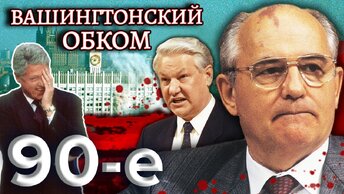 ВАШИНГТОНСКИЙ ОБКОМ

90-е